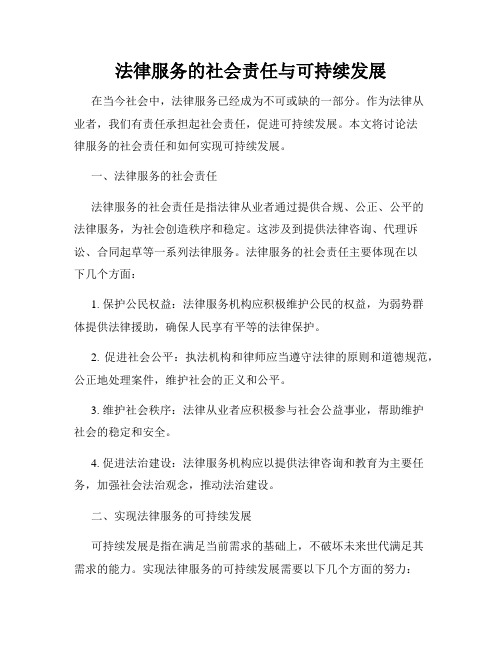 法律服务的社会责任与可持续发展

在当今社会中，法律服务已经成为不可或缺的一部分。作为法律从业者，我们有责任承担起社会责任，促进可持续发展。本文将讨论法律服务的社会责任和如何实现可持续发展。

一、法律服务的社会责任

法律服务的社会责任是指法律从业者通过提供合规、公正、公平的法律服务，为社会创造秩序和稳定。这涉及到提供法律咨询、代理诉讼、合同起草等一系列法律服务。法律服务的社会责任主要体现在以下几个方面：

1. 保护公民权益：法律服务机构应积极维护公民的权益，为弱势群体提供法律援助，确保人民享有平等的法律保护。

2. 促进社会公平：执法机构和律师应当遵守法律的原则和道德规范，公正地处理案件，维护社会的正义和公平。

3. 维护社会秩序：法律从业者应积极参与社会公益事业，帮助维护社会的稳定和安全。

4. 促进法治建设：法律服务机构应以提供法律咨询和教育为主要任务，加强社会法治观念，推动法治建设。

二、实现法律服务的可持续发展

可持续发展是指在满足当前需求的基础上，不破坏未来世代满足其需求的能力。实现法律服务的可持续发展需要以下几个方面的努力：